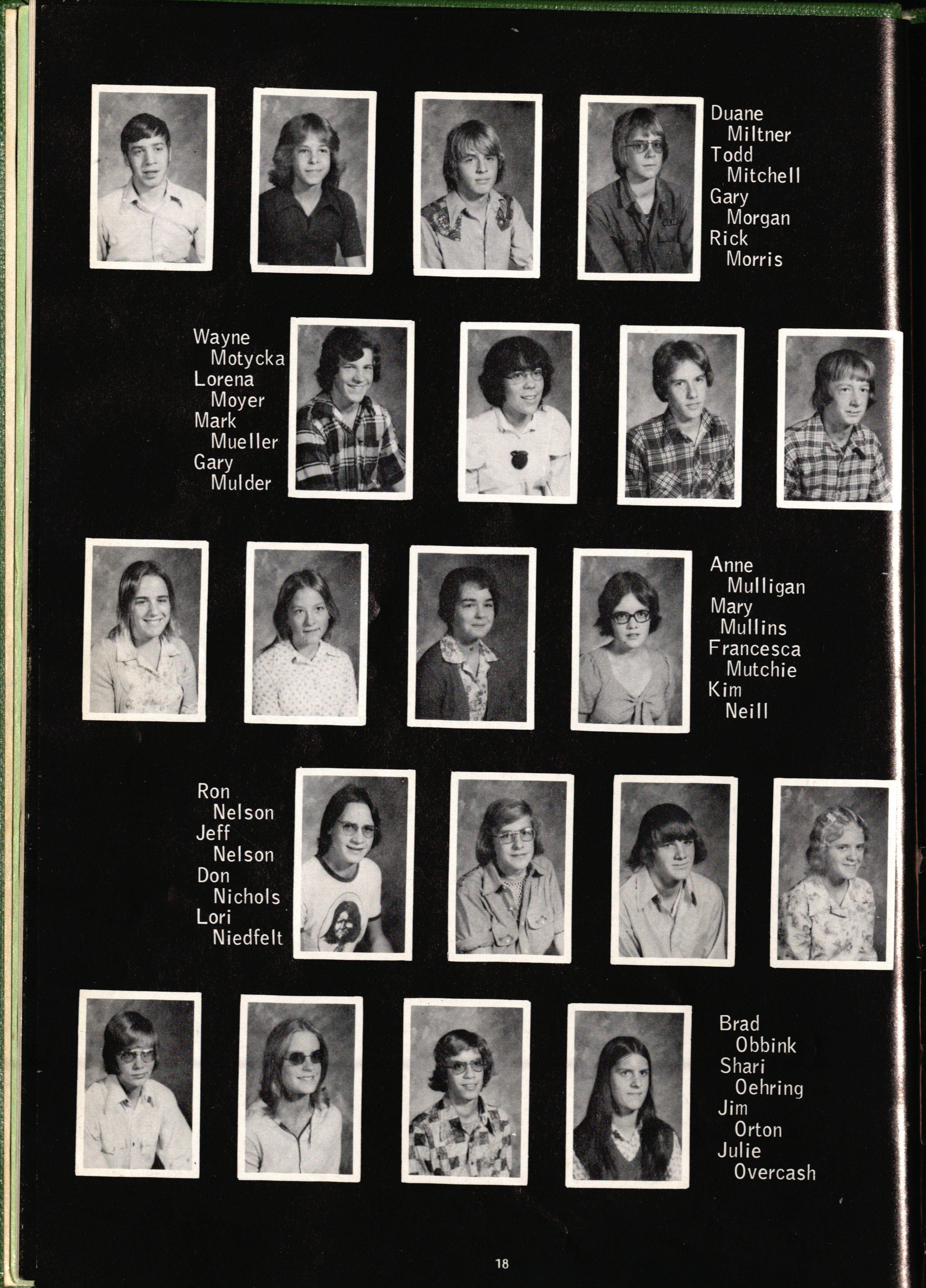 Duane
Miltner
Todd
Mitchell
Gary
Morgan
Rick
Morris

Wayne
Motycka
Lorena
Moyer
Mark
Mueller
Gary
Mulder

Anne
Mulligan
Mary
Mullins
Francesca
Mutchie
Kim
Neill

Ron
Nelson
Jeff
Nelson
Don
Nichols
Lori
Niedfelt

Brad
Obbink
Shari
Oehring
Jim
Orton
Julie
Overcash

18